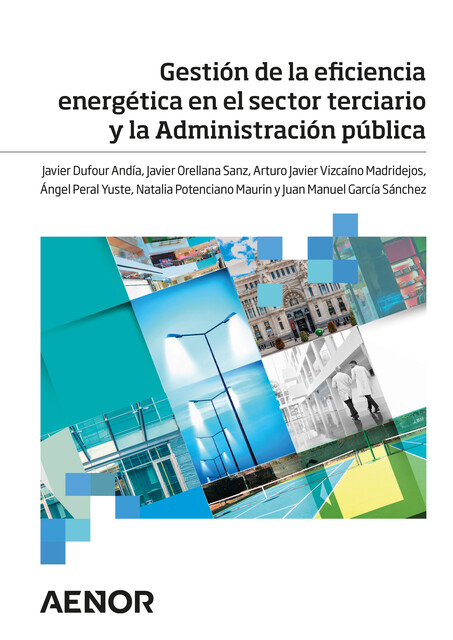 Gestión de la eficiencia
energética en el sector terciario
y la Administración pública

Javier Dufour Andía, Javier Orellana Sanz, Arturo Javier Vizcaíno Madridejos,
Ángel Peral Yuste, Natalia Potenciano Maurin y Juan Manuel García Sánchez

AENOR